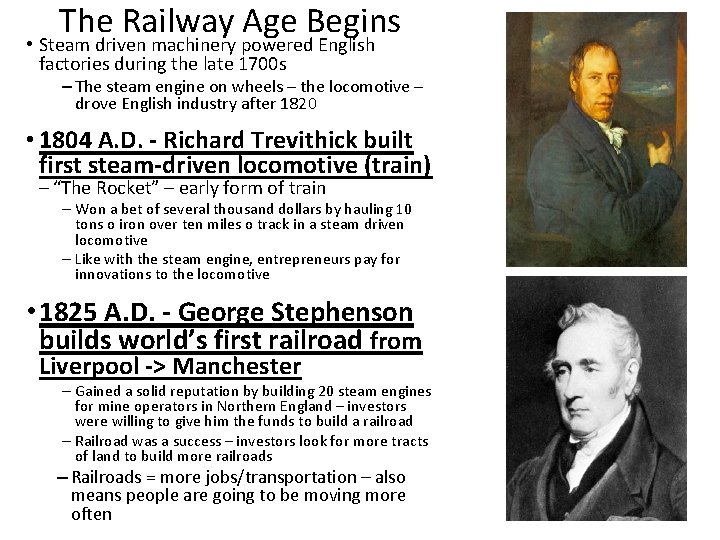 The Railway Age Begins

• Steam driven machinery powered English factories during the late 1700s
– The steam engine on wheels – the locomotive – drove English industry after 1820

• 1804 A.D. - Richard Trevithick built first steam-driven locomotive (train)
– "The Rocket" – early form of train
– Won a bet of several thousand dollars by hauling 10 tons o iron over ten miles o track in a steam driven locomotive
– Like with the steam engine, entrepreneurs pay for innovations to the locomotive

• 1825 A.D. - George Stephenson builds world's first railroad from Liverpool -> Manchester
– Gained a solid reputation by building 20 steam engines for mine operators in Northern England – investors were willing to give him the funds to build a railroad
– Railroad was a success – investors look for more tracts of land to build more railroads
– Railroads = more jobs/transportation – also means people are going to be moving more often